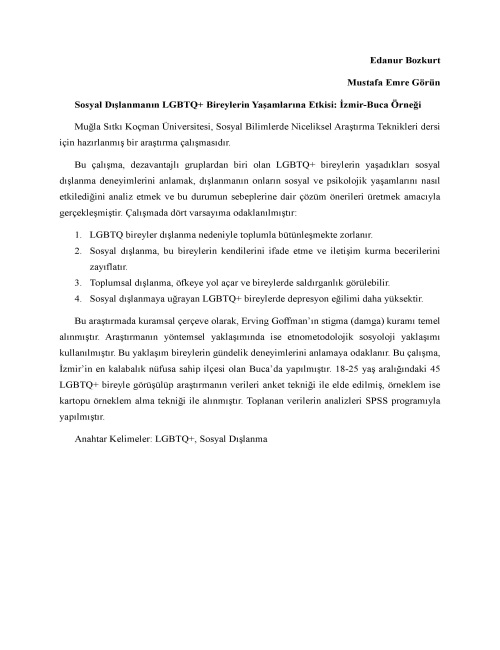 Edanur Bozkurt

Mustafa Emre Görün

Sosyal Dışlanmanın LGBTQ+ Bireylerin Yaşamlarına Etkisi: İzmir-Buca Örneği

Muğla Sıtkı Koçman Üniversitesi, Sosyal Bilimlerde Niceliksel Araştırma Teknikleri dersi için hazırlanmış bir araştırma çalışmasıdır.

Bu çalışma, dezavantajlı gruplardan biri olan LGBTQ+ bireylerin yaşadıkları sosyal dışlanma deneyimlerini anlamak, dışlanmanın onların sosyal ve psikolojik yaşamlarını nasıl etkilediğini analiz etmek ve bu durumun sebeplerine dair çözüm önerileri üretmek amacıyla gerçekleşmiştir. Çalışmada dört varsayıma odaklanılmıştır:

1. LGBTQ bireyler dışlanma nedeniyle toplumla bütünleşmekte zorlanır.
2. Sosyal dışlanma, bu bireylerin kendilerini ifade etme ve iletişim kurma becerilerini zayıflatır.
3. Toplumsal dışlanma, öfkeye yol açar ve bireylerde saldırganlık görülebilir.
4. Sosyal dışlanmaya uğrayan LGBTQ+ bireylerde depresyon eğilimi daha yüksektir.

Bu araştırmada kuramsal çerçeve olarak, Erving Goffman'ın stigma (damga) kuramı temel alınmıştır. Araştırmanın yöntemsel yaklaşımında ise etnometodolojik sosyoloji yaklaşımı kullanılmıştır. Bu yaklaşım bireylerin gündelik deneyimlerini anlamaya odaklanır. Bu çalışma, İzmir'in en kalabalık nüfusa sahip ilçesi olan Buca'da yapılmıştır. 18-25 yaş aralığındaki 45 LGBTQ+ bireyle görüşülüp araştırmanın verileri anket tekniği ile elde edilmiş, örneklem ise kartopu örneklem alma tekniği ile alınmıştır. Toplanan verilerin analizleri SPSS programıyla yapılmıştır.

Anahtar Kelimeler: LGBTQ+, Sosyal Dışlanma